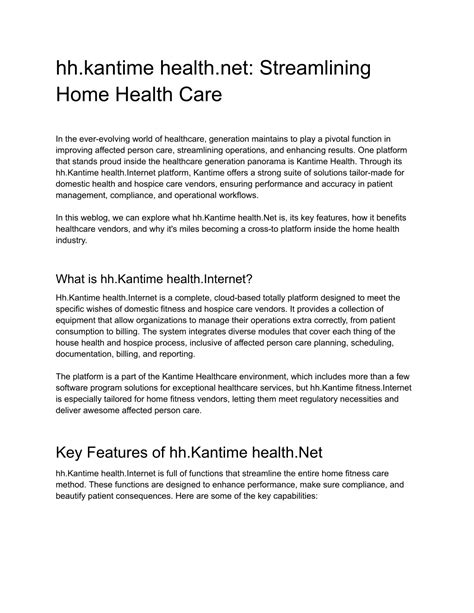 hh.kantime health.net: Streamlining Home Health Care

In the ever-evolving world of healthcare, generation maintains to play a pivotal function in improving affected person care, streamlining operations, and enhancing results. One platform that stands proud inside the healthcare generation panorama is Kantime Health. Through its hh.Kantime health.Internet platform, Kantime offers a strong suite of solutions tailor-made for domestic health and hospice care vendors, ensuring performance and accuracy in patient management, compliance, and operational workflows.

In this weblog, we can explore what hh.Kantime health.Net is, its key features, how it benefits healthcare vendors, and why it's miles becoming a cross-to platform inside the home health industry.

What is hh.Kantime health.Internet?

Hh.Kantime health.Internet is a complete, cloud-based totally platform designed to meet the specific wishes of domestic fitness and hospice care vendors. It provides a collection of equipment that allow organizations to manage their operations extra correctly, from patient consumption to billing. The system integrates diverse modules that cover each thing of the house health and hospice process, inclusive of affected person care planning, scheduling, documentation, billing, and reporting.

The platform is a part of the Kantime Healthcare environment, which includes more than a few software program solutions for exceptional healthcare services, but hh.Kantime fitness.Internet is especially tailored for home fitness vendors, letting them meet regulatory necessities and deliver awesome affected person care.

Key Features of hh.Kantime health.Net

hh.Kantime health.Internet is full of functions that streamline the entire home fitness care method. These functions are designed to enhance performance, make sure compliance, and beautify patient consequences. Here are some of the key capabilities: